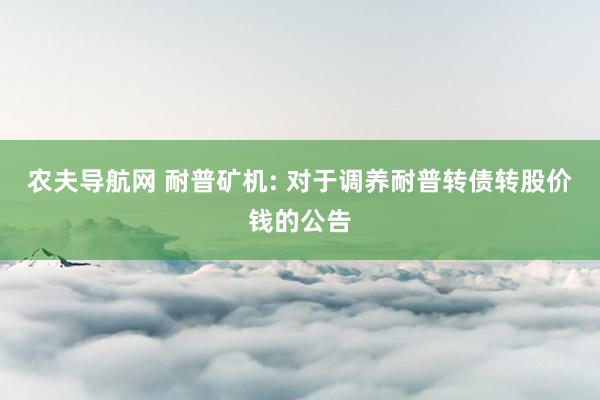 农夫导航网 耐普矿机: 对于调养耐普转债转股价钱的公告